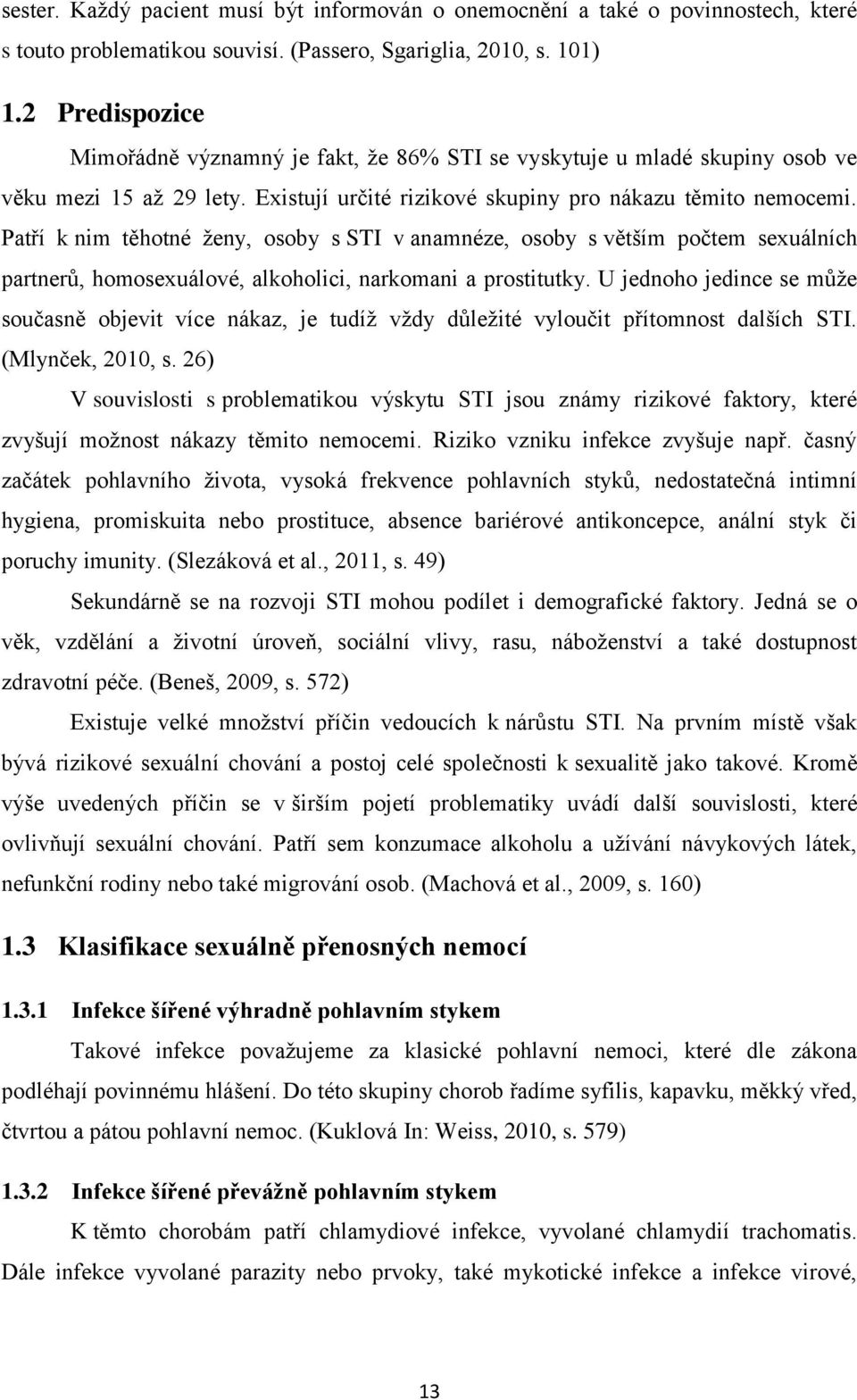 sester. Každý pacient musí být informován o onemocnění a také o povinnostech, které s touto problematikou souvisí. (Passero, Sgariglia, 2010, s. 101)

1.2 Predispozice

Mimořádně významný je fakt, že 86% STI se vyskytuje u mladé skupiny osob ve věku mezi 15 až 29 lety. Existují určité rizikové skupiny pro nákazu těmito nemocemi. Patří k nim těhotné ženy, osoby s STI v anamnéze, osoby s větším počtem sexuálních partnerů, homosexuálové, alkoholici, narkomani a prostitutky. U jednoho jedince se může současně objevit více nákaz, je tudíž vždy důležité vyloučit přítomnost dalších STI. (Mlynček, 2010, s. 26)

V souvislosti s problematikou výskytu STI jsou známy rizikové faktory, které zvyšují možnost nákazy těmito nemocemi. Riziko vzniku infekce zvyšuje např. časný začátek pohlavního života, vysoká frekvence pohlavních styků, nedostatečná intimní hygiena, promiskuita nebo prostituce, absence bariérové antikoncepce, anální styk či poruchy imunity. (Slezáková et al., 2011, s. 49)

Sekundárně se na rozvoji STI mohou podílet i demografické faktory. Jedná se o věk, vzdělání a životní úroveň, sociální vlivy, rasu, náboženství a také dostupnost zdravotní péče. (Beneš, 2009, s. 572)

Existuje velké množství příčin vedoucích k nárůstu STI. Na prvním místě však bývá rizikové sexuální chování a postoj celé společnosti k sexualitě jako takové. Kromě výše uvedených příčin se v širším pojetí problematiky uvádí další souvislosti, které ovlivňují sexuální chování. Patří sem konzumace alkoholu a užívání návykových látek, nefunkční rodiny nebo také migrování osob. (Machová et al., 2009, s. 160)

1.3 Klasifikace sexuálně přenosných nemocí

1.3.1 Infekce šířené výhradně pohlavním stykem

Takové infekce považujeme za klasické pohlavní nemoci, které dle zákona podléhají povinnému hlášení. Do této skupiny chorob řadíme syfilis, kapavku, měkký vřed, čtvrtou a pátou pohlavní nemoc. (Kuklová In: Weiss, 2010, s. 579)

1.3.2 Infekce šířené převážně pohlavním stykem

K těmto chorobám patří chlamydiové infekce, vyvolané chlamydií trachomatis. Dále infekce vyvolané parazity nebo prvoky, také mykotické infekce a infekce virové,

13